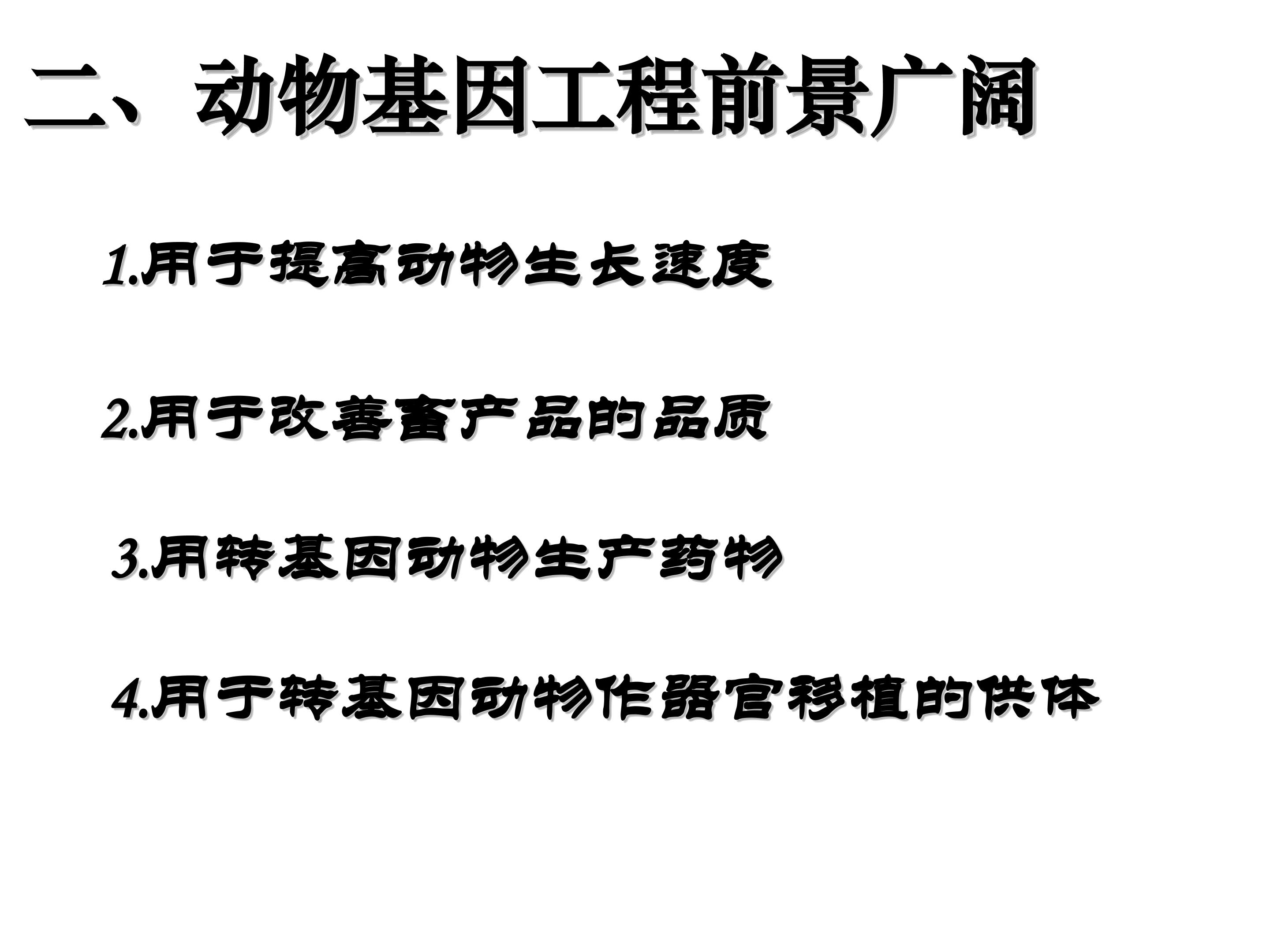 二、动物基因工程前景广阔

1.用于提高动物生长速度

2.用于改善畜产品的品质

3.用转基因动物生产药物

4.用于转基因动物作器官移植的供体